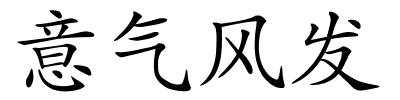 意气风发